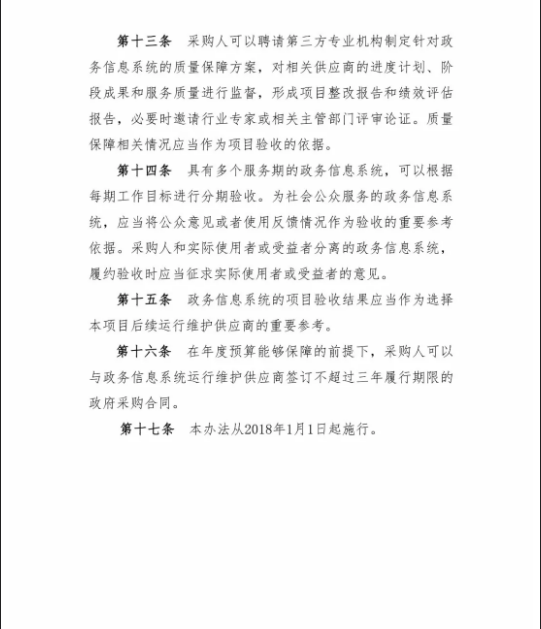 第十三条　采购人可以聘请第三方专业机构制定针对政务信息系统的质量保障方案，对相关供应商的进度计划、阶段成果和服务质量进行监督，形成项目整改报告和绩效评估报告，必要时邀请行业专家或相关主管部门评审论证。质量保障相关情况应当作为项目验收的依据。

第十四条　具有多个服务期的政务信息系统，可以根据每期工作目标进行分期验收。为社会公众服务的政务信息系统，应当将公众意见或者使用反馈情况作为验收的重要参考依据。采购人和实际使用者或受益者分离的政务信息系统，履约验收时应当征求实际使用者或受益者的意见。

第十五条　政务信息系统的项目验收结果应当作为选择本项目后续运行维护供应商的重要参考。

第十六条　在年度预算能够保障的前提下，采购人可以与政务信息系统运行维护供应商签订不超过三年履行期限的政府采购合同。

第十七条　本办法从2018年1月1日起施行。